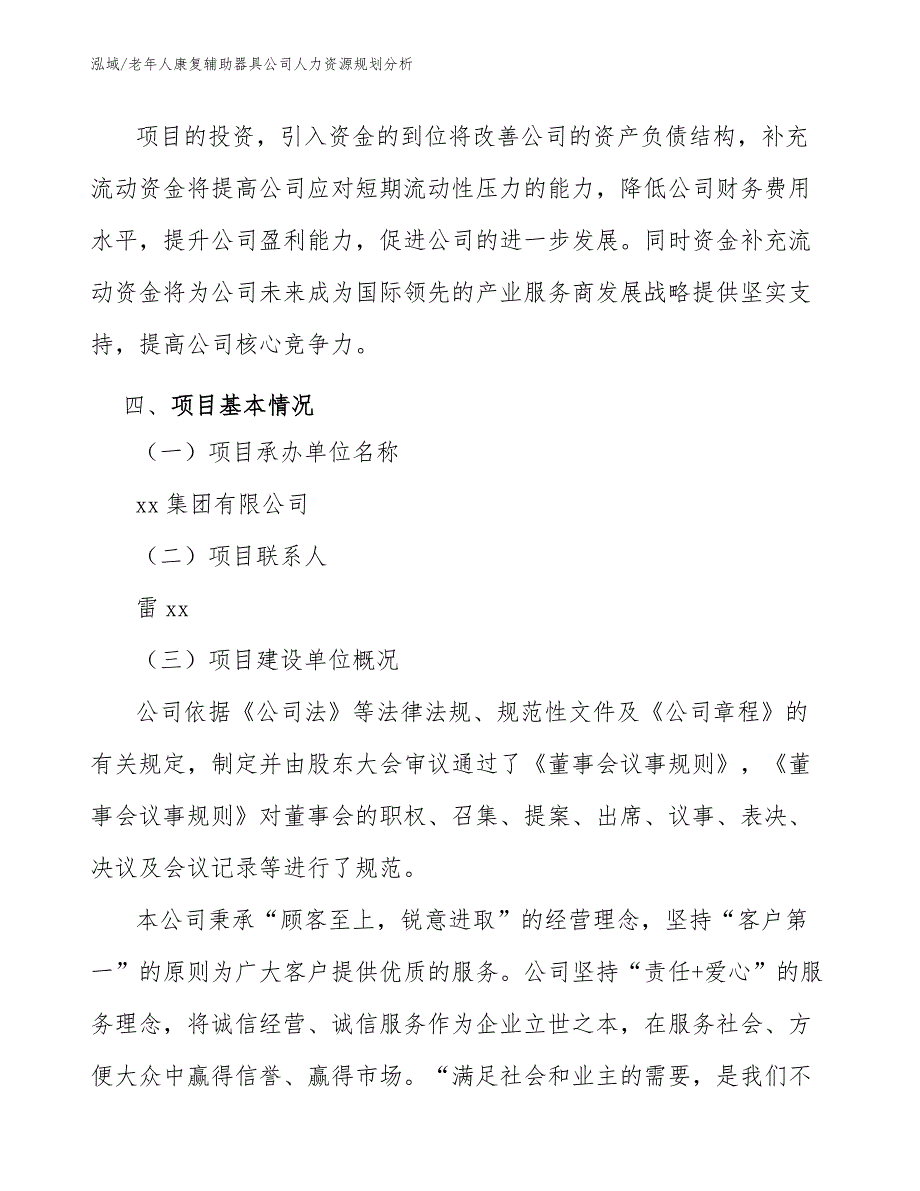 泓域/老年人康复辅助器具公司人力资源规划分析

项目的投资，引入资金的到位将改善公司的资产负债结构，补充流动资金将提高公司应对短期流动性压力的能力，降低公司财务费用水平，提升公司盈利能力，促进公司的进一步发展。同时资金补充流动资金将为公司未来成为国际领先的产业服务商发展战略提供坚实支持，提高公司核心竞争力。

四、项目基本情况

（一）项目承办单位名称

xx 集团有限公司

（二）项目联系人

雷 xx

（三）项目建设单位概况

公司依据《公司法》等法律法规、规范性文件及《公司章程》的有关规定，制定并由股东大会审议通过了《董事会议事规则》，《董事会议事规则》对董事会的职权、召集、提案、出席、议事、表决、决议及会议记录等进行了规范。

本公司秉承“顾客至上，锐意进取”的经营理念，坚持“客户第一”的原则为广大客户提供优质的服务。公司坚持“责任+爱心”的服务理念，将诚信经营、诚信服务作为企业立世之本，在服务社会、方便大众中赢得信誉、赢得市场。“满足社会和业主的需要，是我们不